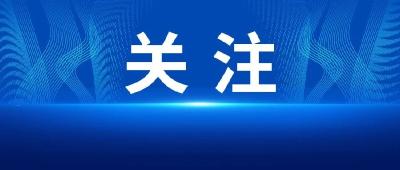 关注